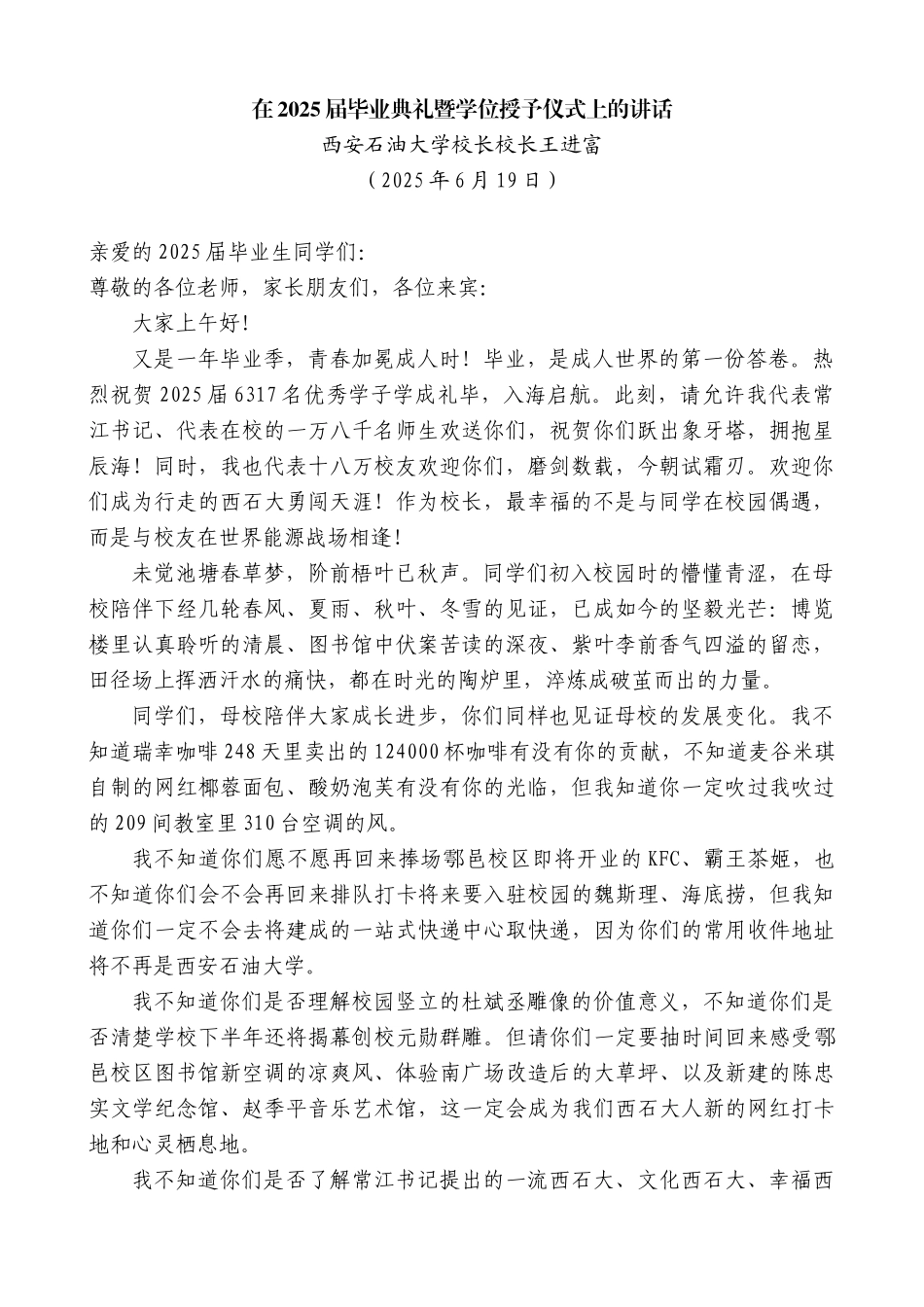 在2025届毕业典礼暨学位授予仪式上的讲话

西安石油大学校长校长王进富

（2025年6月19日）

亲爱的2025届毕业生同学们：

尊敬的各位老师，家长朋友们，各位来宾：

大家上午好！

又是一年毕业季，青春加冕成人时！毕业，是成人世界的第一份答卷。热烈祝贺2025届6317名优秀学子学成礼毕，入海启航。此刻，请允许我代表常江书记、代表在校的一万八千名师生欢送你们，祝贺你们跃出象牙塔，拥抱星辰海！同时，我也代表十八万校友欢迎你们，磨剑数载，今朝试霜刃。欢迎你们成为行走的西石大勇闯天涯！作为校长，最幸福的不是与同学在校园偶遇，而是与校友在世界能源战场相逢！

未觉池塘春草梦，阶前梧叶已秋声。同学们初入校园时的懵懂青涩，在母校陪伴下经几轮春风、夏雨、秋叶、冬雪的见证，已成如今的坚毅光芒：博览楼里认真聆听的清晨、图书馆中伏案苦读的深夜、紫叶李前香气四溢的留恋，田径场上挥洒汗水的痛快，都在时光的陶炉里，淬炼成破茧而出的力量。

同学们，母校陪伴大家成长进步，你们同样也见证母校的发展变化。我不知道瑞幸咖啡248天里卖出的124000杯咖啡有没有你的贡献，不知道麦谷米琪自制的网红椰蓉面包、酸奶泡芙有没有你的光临，但我知道你一定吹过我吹过的209间教室里310台空调的风。

我不知道你们愿不愿再回来捧场鄠邑校区即将开业的KFC、霸王茶姬，也不知道你们会不会再回来排队打卡将来要入驻校园的魏斯理、海底捞，但我知道你们一定不会去将建成的一站式快递中心取快递，因为你们的常用收件地址将不再是西安石油大学。

我不知道你们是否理解校园竖立的杜斌丞雕像的价值意义，不知道你们是否清楚学校下半年还将揭幕创校元勋群雕。但请你们一定要抽时间回来感受鄠邑校区图书馆新空调的凉爽风、体验南广场改造后的大草坪、以及新建的陈忠实文学纪念馆、赵季平音乐艺术馆，这一定会成为我们西石大人新的网红打卡地和心灵栖息地。

我不知道你们是否了解常江书记提出的一流西石大、文化西石大、幸福西